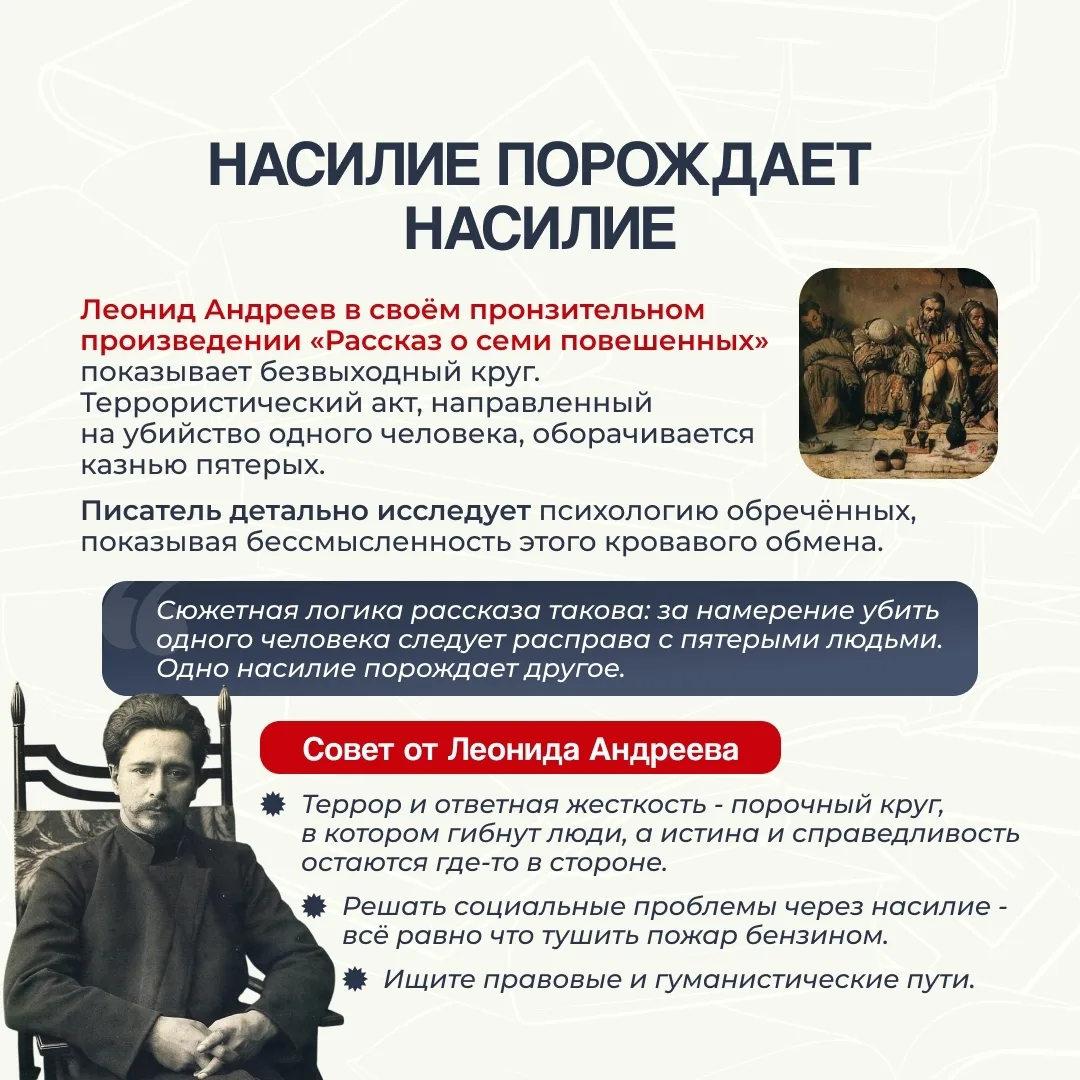 НАСИЛИЕ ПОРОЖДАЕТ НАСИЛИЕ

Леонид Андреев в своём пронзительном произведении «Рассказ о семи повешенных» показывает безвыходный круг. Террористический акт, направленный на убийство одного человека, оборачивается казнью пятерых.

Писатель детально исследует психологию обречённых, показывая бессмысленность этого кровавого обмена.

Сюжетная логика рассказа такова: за намерение убить одного человека следует расправа с пятерыми людьми. Одно насилие порождает другое.

Совет от Леонида Андреева

Террор и ответная жесткость - порочный круг, в котором гибнут люди, а истина и справедливость остаются где-то в стороне.

Решать социальные проблемы через насилие - всё равно что тушить пожар бензином.

Ищите правовые и гуманистические пути.